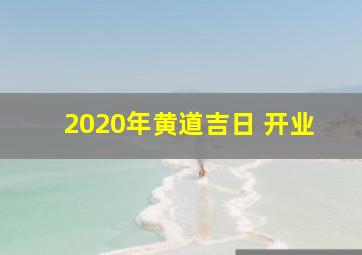 2020年黄道吉日 开业